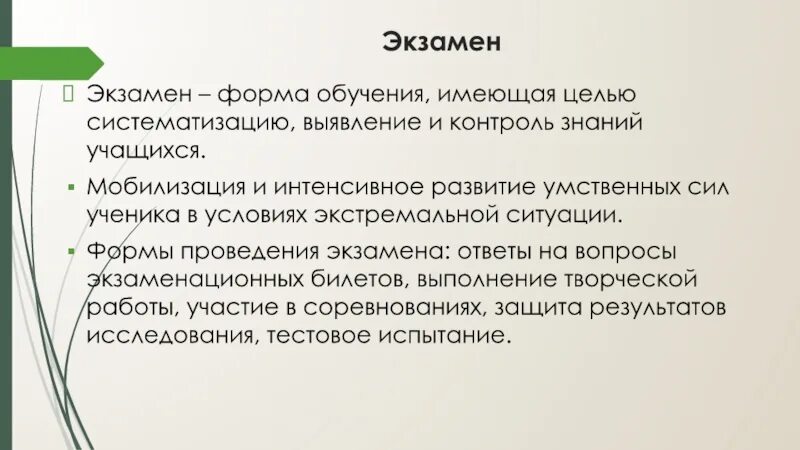 Экзамен

Экзамен – форма обучения, имеющая целью систематизацию, выявление и контроль знаний учащихся.

Мобилизация и интенсивное развитие умственных сил ученика в условиях экстремальной ситуации.

Формы проведения экзамена: ответы на вопросы экзаменационных билетов, выполнение творческой работы, участие в соревнованиях, защита результатов исследования, тестовое испытание.